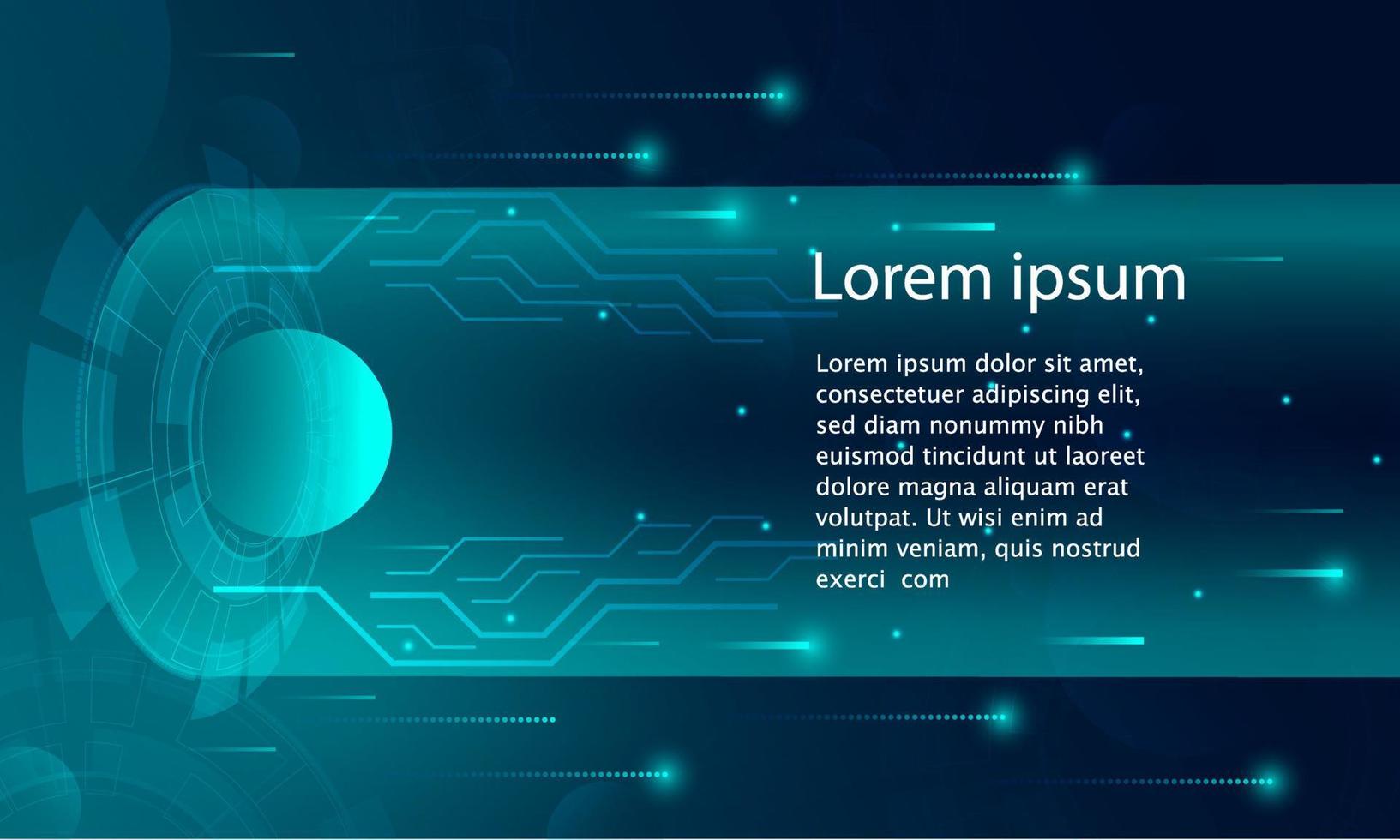 Lorem ipsum

Lorem ipsum dolor sit amet, consectetuer adipiscing elit, sed diam nonummy nibh euismod tincidunt ut laoreet dolore magna aliquam erat volutpat. Ut wisi enim ad minim veniam, quis nostrud exerci com